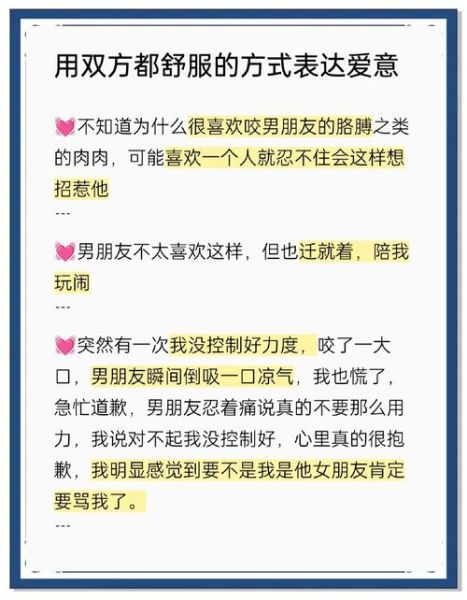 用双方都舒服的方式表达爱意

💓不知道为什么很喜欢咬男朋友的胳膊之类的肉肉，可能喜欢一个人就忍不住会这样想招惹他

---

💓男朋友不太喜欢这样，但也迁就着，陪我玩闹

---

💓突然有一次我没控制好力度，咬了一大口，男朋友瞬间倒吸一口凉气，我也慌了，急忙道歉，男朋友忍着痛说真的不要那么用力，我说对不起我没控制好，心里真的很抱歉，我明显感觉到要不是我是他女朋友肯定要骂我了。

---